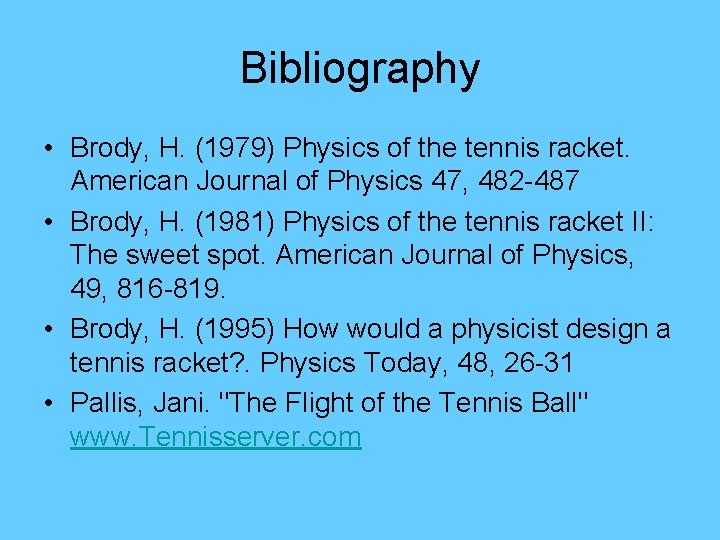 Bibliography

• Brody, H. (1979) Physics of the tennis racket. American Journal of Physics 47, 482-487
• Brody, H. (1981) Physics of the tennis racket II: The sweet spot. American Journal of Physics, 49, 816-819.
• Brody, H. (1995) How would a physicist design a tennis racket?. Physics Today, 48, 26-31
• Pallis, Jani. "The Flight of the Tennis Ball" www.Tennisserver.com